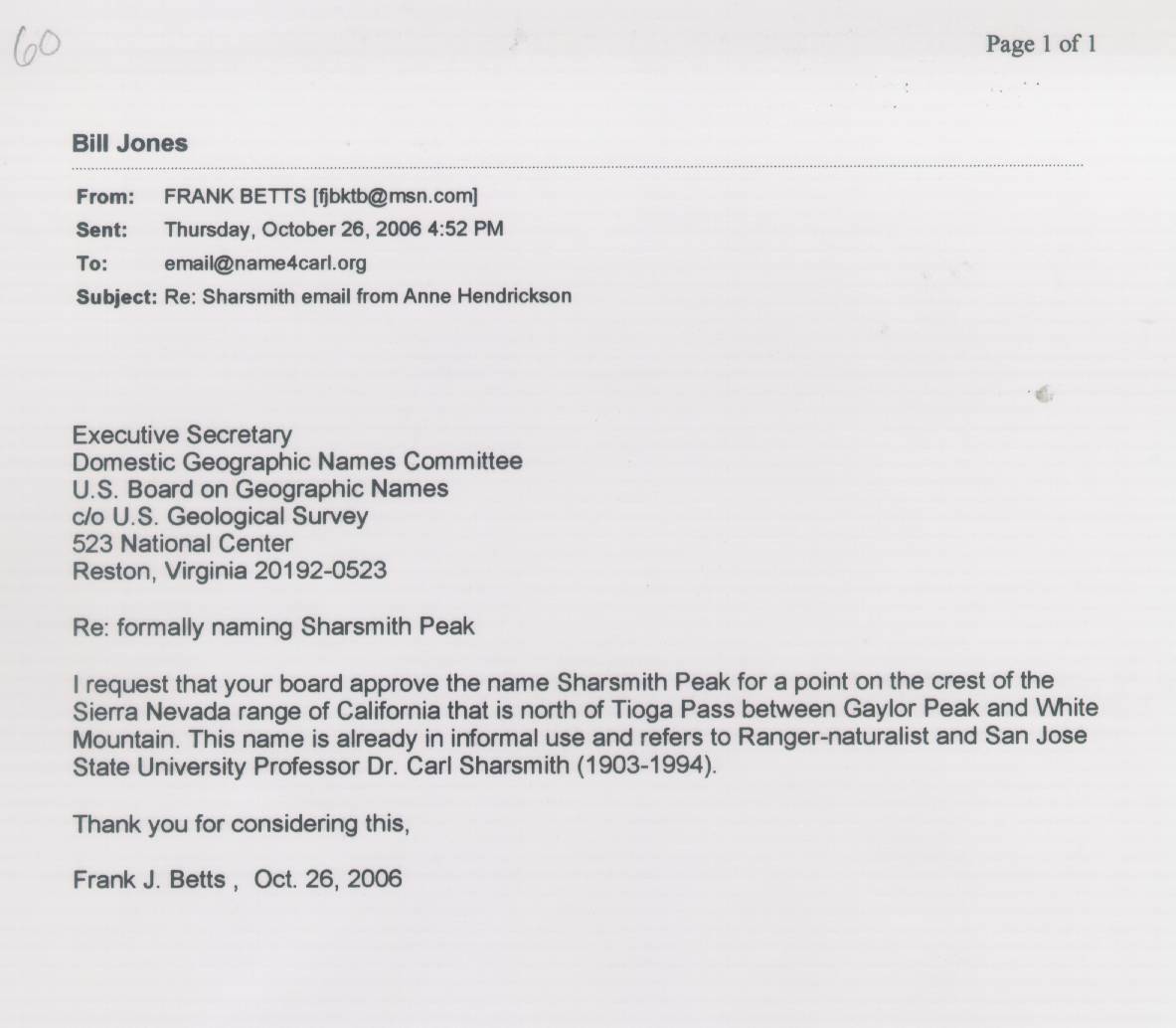 60

Page 1 of 1

Bill Jones

From: FRANK BETTS [fjbktb@msn.com]
Sent: Thursday, October 26, 2006 4:52 PM
To: email@name4carl.org
Subject: Re: Sharsmith email from Anne Hendrickson

Executive Secretary
Domestic Geographic Names Committee
U.S. Board on Geographic Names
c/o U.S. Geological Survey
523 National Center
Reston, Virginia 20192-0523

Re: formally naming Sharsmith Peak

I request that your board approve the name Sharsmith Peak for a point on the crest of the Sierra Nevada range of California that is north of Tioga Pass between Gaylor Peak and White Mountain. This name is already in informal use and refers to Ranger-naturalist and San Jose State University Professor Dr. Carl Sharsmith (1903-1994).

Thank you for considering this,

Frank J. Betts , Oct. 26, 2006